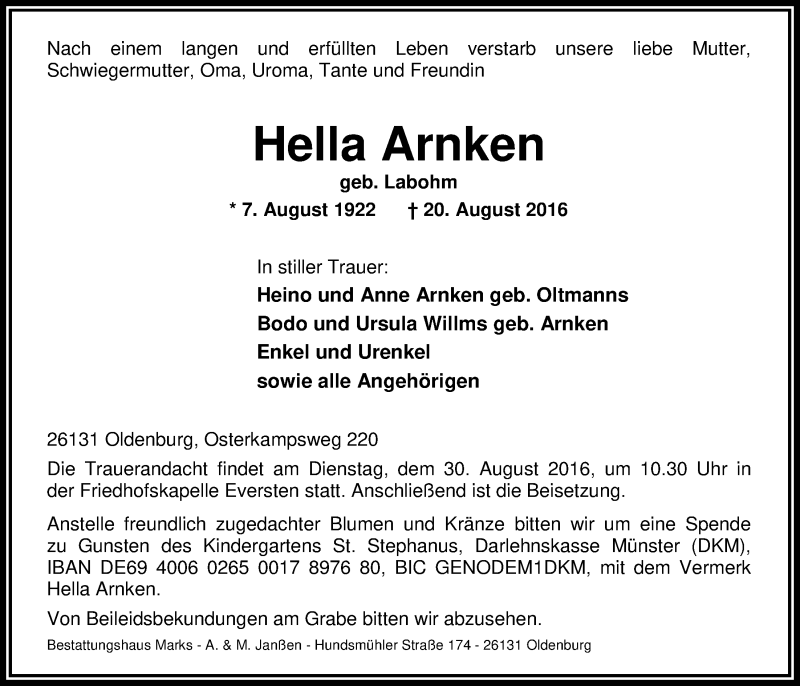 Nach einem langen und erfüllten Leben verstarb unsere liebe Mutter, Schwiegermutter, Oma, Uroma, Tante und Freundin

Hella Arnken

geb. Labohm

* 7. August 1922 † 20. August 2016

In stiller Trauer:

Heino und Anne Arnken geb. Oltmanns
Bodo und Ursula Willms geb. Arnken
Enkel und Urenkel
sowie alle Angehörigen

26131 Oldenburg, Osterkampsweg 220

Die Trauerandacht findet am Dienstag, dem 30. August 2016, um 10.30 Uhr in der Friedhofskapelle Eversten statt. Anschließend ist die Beisetzung.

Anstelle freundlich zugedachter Blumen und Kränze bitten wir um eine Spende zu Gunsten des Kindergartens St. Stephanus, Darlehnskasse Münster (DKM), IBAN DE69 4006 0265 0017 8976 80, BIC GENODEM1DKM, mit dem Vermerk Hella Arnken.

Von Beileidsbekundungen am Grabe bitten wir abzusehen.

Bestattungshaus Marks - A. & M. Janßen - Hundsmühler Straße 174 - 26131 Oldenburg